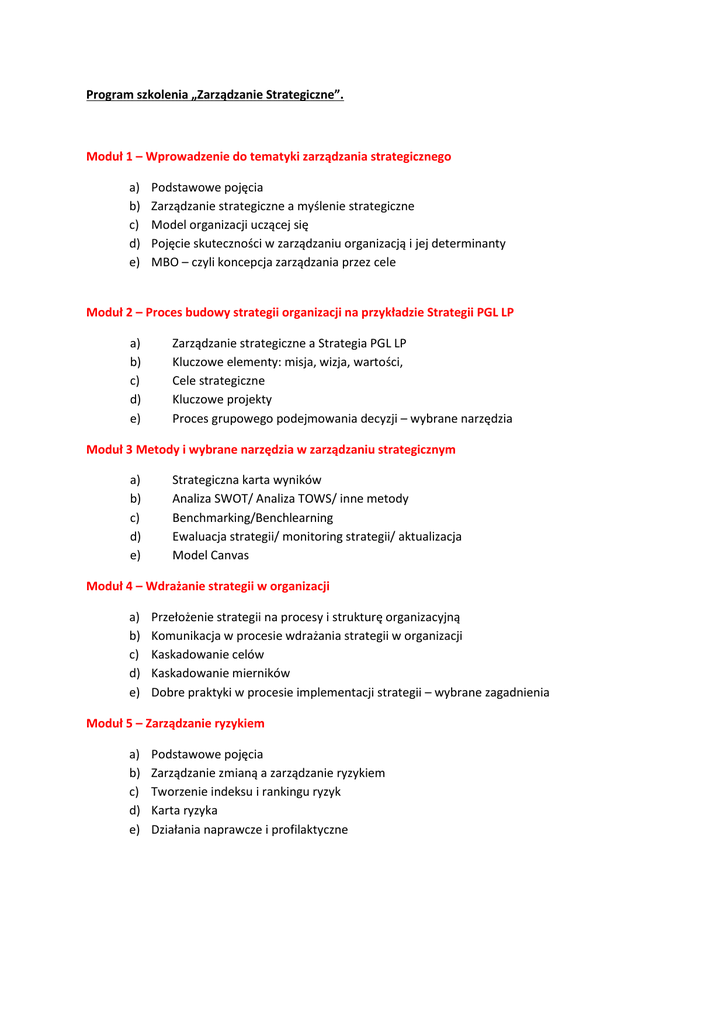 Program szkolenia „Zarządzanie Strategiczne”.

Moduł 1 – Wprowadzenie do tematyki zarządzania strategicznego

a) Podstawowe pojęcia
b) Zarządzanie strategiczne a myślenie strategiczne
c) Model organizacji uczącej się
d) Pojęcie skuteczności w zarządzaniu organizacją i jej determinanty
e) MBO – czyli koncepcja zarządzania przez cele

Moduł 2 – Proces budowy strategii organizacji na przykładzie Strategii PGL LP

a) Zarządzanie strategiczne a Strategia PGL LP
b) Kluczowe elementy: misja, wizja, wartości,
c) Cele strategiczne
d) Kluczowe projekty
e) Proces grupowego podejmowania decyzji – wybrane narzędzia

Moduł 3 Metody i wybrane narzędzia w zarządzaniu strategicznym

a) Strategiczna karta wyników
b) Analiza SWOT/ Analiza TOWS/ inne metody
c) Benchmarking/Benchlearning
d) Ewaluacja strategii/ monitoring strategii/ aktualizacja
e) Model Canvas

Moduł 4 – Wdrażanie strategii w organizacji

a) Przełożenie strategii na procesy i strukturę organizacyjną
b) Komunikacja w procesie wdrażania strategii w organizacji
c) Kaskadowanie celów
d) Kaskadowanie mierników
e) Dobre praktyki w procesie implementacji strategii – wybrane zagadnienia

Moduł 5 – Zarządzanie ryzykiem

a) Podstawowe pojęcia
b) Zarządzanie zmianą a zarządzanie ryzykiem
c) Tworzenie indeksu i rankingu ryzyk
d) Karta ryzyka
e) Działania naprawcze i profilaktyczne